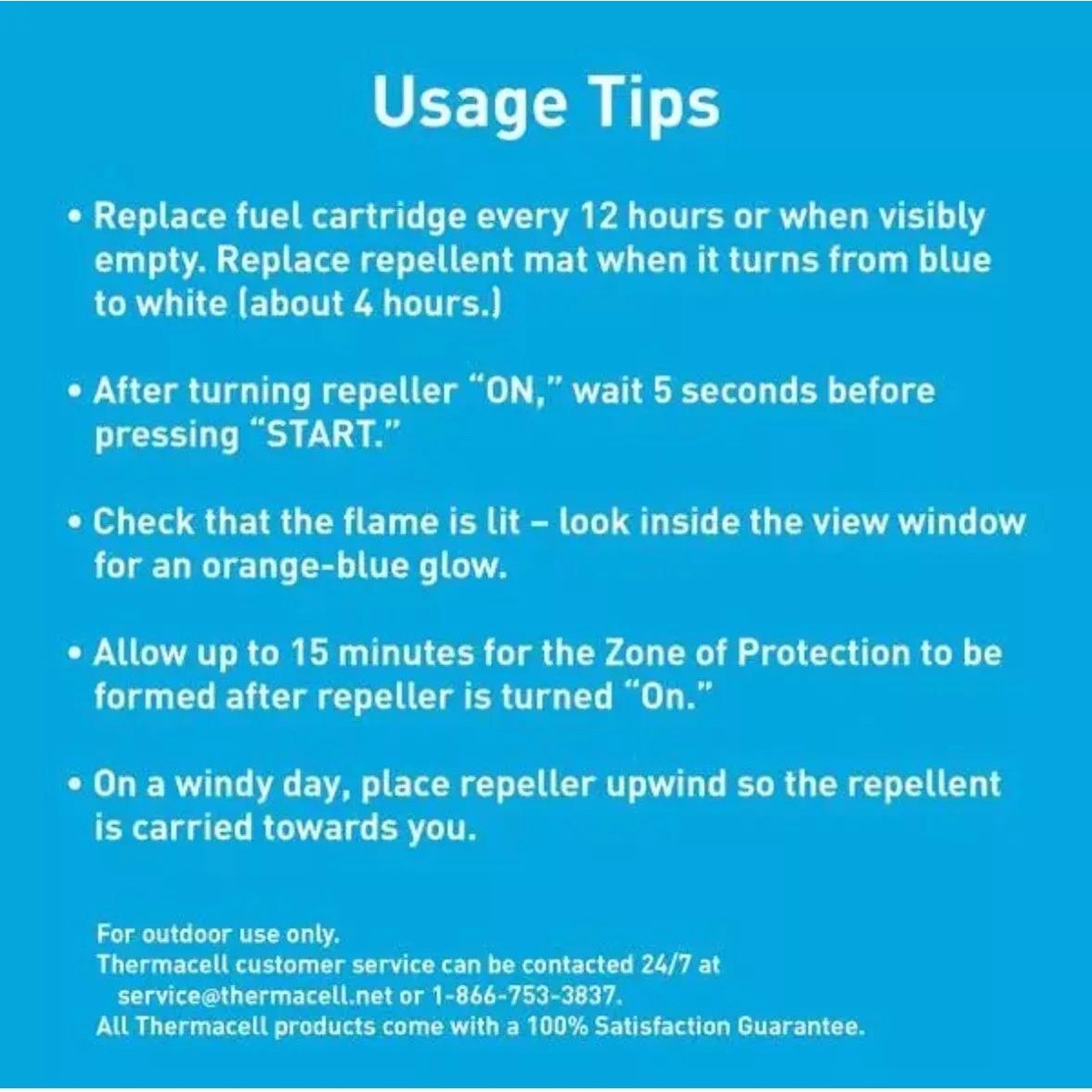 Usage Tips

• Replace fuel cartridge every 12 hours or when visibly empty. Replace repellent mat when it turns from blue to white (about 4 hours.)

• After turning repeller "ON," wait 5 seconds before pressing "START."

• Check that the flame is lit – look inside the view window for an orange-blue glow.

• Allow up to 15 minutes for the Zone of Protection to be formed after repeller is turned "On."

• On a windy day, place repeller upwind so the repellent is carried towards you.

For outdoor use only.
Thermacell customer service can be contacted 24/7 at service@thermacell.net or 1-866-753-3837.
All Thermacell products come with a 100% Satisfaction Guarantee.